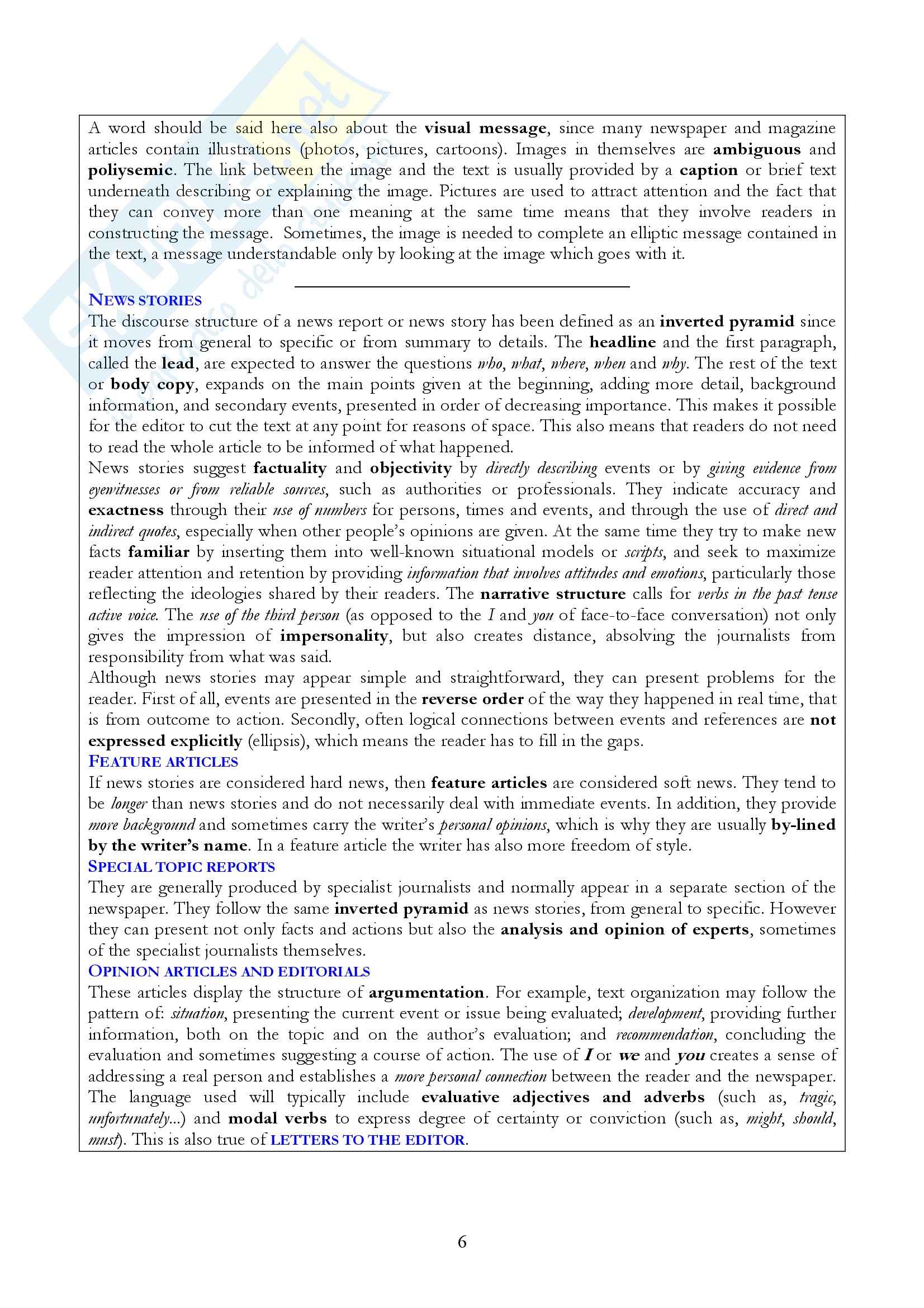 A word should be said here also about the visual message, since many newspaper and magazine articles contain illustrations (photos, pictures, cartoons). Images in themselves are ambiguous and poliysemic. The link between the image and the text is usually provided by a caption or brief text underneath describing or explaining the image. Pictures are used to attract attention and the fact that they can convey more than one meaning at the same time means that they involve readers in constructing the message. Sometimes, the image is needed to complete an elliptic message contained in the text, a message understandable only by looking at the image which goes with it.

NEWS STORIES
The discourse structure of a news report or news story has been defined as an inverted pyramid since it moves from general to specific or from summary to details. The headline and the first paragraph, called the lead, are expected to answer the questions who, what, where, when and why. The rest of the text or body copy, expands on the main points given at the beginning, adding more detail, background information, and secondary events, presented in order of decreasing importance. This makes it possible for the editor to cut the text at any point for reasons of space. This also means that readers do not need to read the whole article to be informed of what happened.
News stories suggest factuality and objectivity by directly describing events or by giving evidence from eyewitnesses or from reliable sources, such as authorities or professionals. They indicate accuracy and exactness through their use of numbers for persons, times and events, and through the use of direct and indirect quotes, especially when other people's opinions are given. At the same time they try to make new facts familiar by inserting them into well-known situational models or scripts, and seek to maximize reader attention and retention by providing information that involves attitudes and emotions, particularly those reflecting the ideologies shared by their readers. The narrative structure calls for verbs in the past tense active voice. The use of the third person (as opposed to the I and you of face-to-face conversation) not only gives the impression of impersonality, but also creates distance, absolving the journalists from responsibility from what was said.
Although news stories may appear simple and straightforward, they can present problems for the reader. First of all, events are presented in the reverse order of the way they happened in real time, that is from outcome to action. Secondly, often logical connections between events and references are not expressed explicitly (ellipsis), which means the reader has to fill in the gaps.
FEATURE ARTICLES
If news stories are considered hard news, then feature articles are considered soft news. They tend to be longer than news stories and do not necessarily deal with immediate events. In addition, they provide more background and sometimes carry the writer's personal opinions, which is why they are usually by-lined by the writer's name. In a feature article the writer has also more freedom of style.
SPECIAL TOPIC REPORTS
They are generally produced by specialist journalists and normally appear in a separate section of the newspaper. They follow the same inverted pyramid as news stories, from general to specific. However they can present not only facts and actions but also the analysis and opinion of experts, sometimes of the specialist journalists themselves.
OPINION ARTICLES AND EDITORIALS
These articles display the structure of argumentation. For example, text organization may follow the pattern of: situation, presenting the current event or issue being evaluated; development, providing further information, both on the topic and on the author's evaluation; and recommendation, concluding the evaluation and sometimes suggesting a course of action. The use of I or we and you creates a sense of addressing a real person and establishes a more personal connection between the reader and the newspaper. The language used will typically include evaluative adjectives and adverbs (such as, tragic, unfortunately...) and modal verbs to express degree of certainty or conviction (such as, might, should, must). This is also true of LETTERS TO THE EDITOR.

6